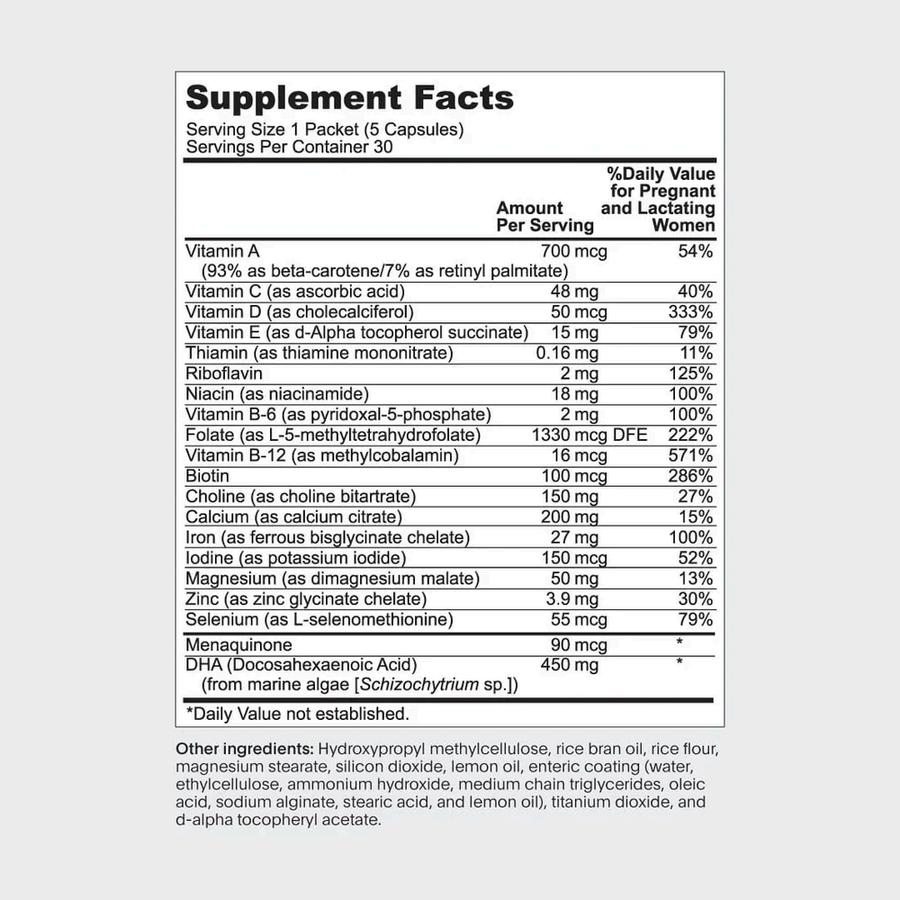 Supplement Facts
Serving Size 1 Packet (5 Capsules)
Servings Per Container 30

| | Amount Per Serving | %Daily Value for Pregnant and Lactating Women |
|---|---|---|
| Vitamin A (93% as beta-carotene/7% as retinyl palmitate) | 700 mcg | 54% |
| Vitamin C (as ascorbic acid) | 48 mg | 40% |
| Vitamin D (as cholecalciferol) | 50 mcg | 333% |
| Vitamin E (as d-Alpha tocopherol succinate) | 15 mg | 79% |
| Thiamin (as thiamine mononitrate) | 0.16 mg | 11% |
| Riboflavin | 2 mg | 125% |
| Niacin (as niacinamide) | 18 mg | 100% |
| Vitamin B-6 (as pyridoxal-5-phosphate) | 2 mg | 100% |
| Folate (as L-5-methyltetrahydrofolate) | 1330 mcg DFE | 222% |
| Vitamin B-12 (as methylcobalamin) | 16 mcg | 571% |
| Biotin | 100 mcg | 286% |
| Choline (as choline bitartrate) | 150 mg | 27% |
| Calcium (as calcium citrate) | 200 mg | 15% |
| Iron (as ferrous bisglycinate chelate) | 27 mg | 100% |
| Iodine (as potassium iodide) | 150 mcg | 52% |
| Magnesium (as dimagnesium malate) | 50 mg | 13% |
| Zinc (as zinc glycinate chelate) | 3.9 mg | 30% |
| Selenium (as L-selenomethionine) | 55 mcg | 79% |
| Menaquinone | 90 mcg | * |
| DHA (Docosahexaenoic Acid) (from marine algae [Schizochytrium sp.]) | 450 mg | * |

*Daily Value not established.

Other ingredients: Hydroxypropyl methylcellulose, rice bran oil, rice flour, magnesium stearate, silicon dioxide, lemon oil, enteric coating (water, ethylcellulose, ammonium hydroxide, medium chain triglycerides, oleic acid, sodium alginate, stearic acid, and lemon oil), titanium dioxide, and d-alpha tocopheryl acetate.